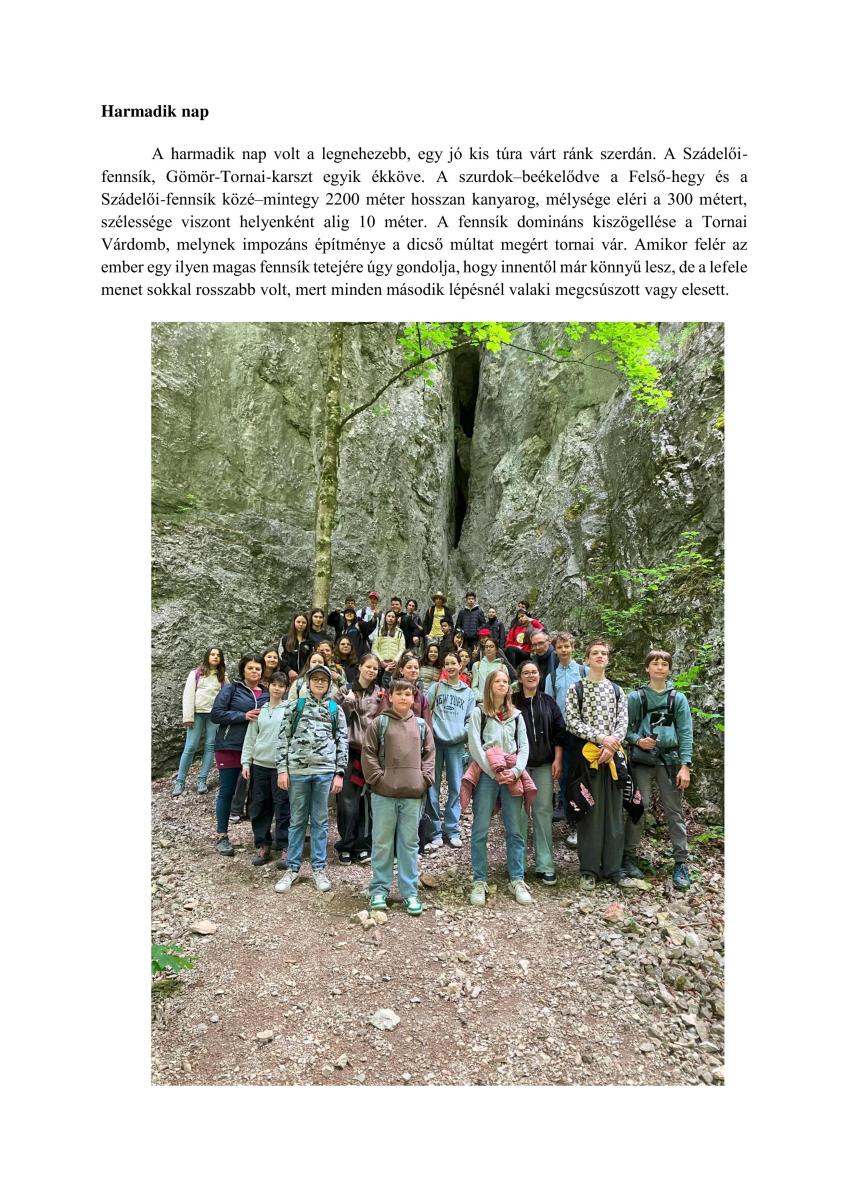 **Harmadik nap**

A harmadik nap volt a legnehezebb, egy jó kis túra várt ránk szerdán. A Szádelői-fennsík, Gömör-Tornai-karszt egyik ékköve. A szurdok–beékelődve a Felső-hegy és a Szádelői-fennsík közé–mintegy 2200 méter hosszan kanyarog, mélysége eléri a 300 métert, szélessége viszont helyenként alig 10 méter. A fennsík domináns kiszögellése a Tornai Várdomb, melynek impozáns építménye a dicső múltat megért tornai vár. Amikor felér az ember egy ilyen magas fennsík tetejére úgy gondolja, hogy innentől már könnyű lesz, de a lefele menet sokkal rosszabb volt, mert minden második lépésnél valaki megcsúszott vagy elesett.

NEW YORK